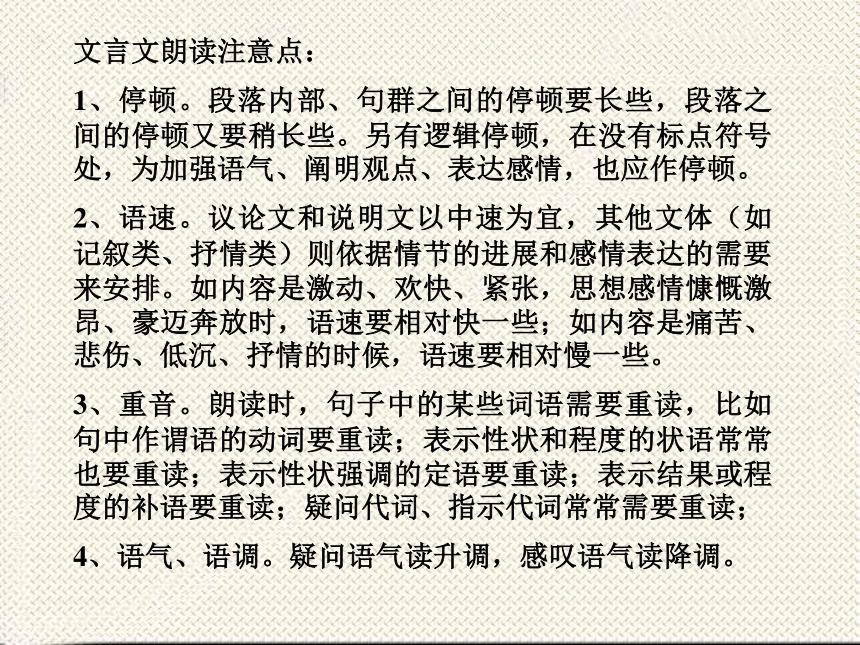 文言文朗读注意点：

1、停顿。段落内部、句群之间的停顿要长些，段落之间的停顿又要稍长些。另有逻辑停顿，在没有标点符号处，为加强语气、阐明观点、表达感情，也应作停顿。

2、语速。议论文和说明文以中速为宜，其他文体（如记叙类、抒情类）则依据情节的进展和感情表达的需要来安排。如内容是激动、欢快、紧张，思想感情慷慨激昂、豪迈奔放时，语速要相对快一些；如内容是痛苦、悲伤、低沉、抒情的时候，语速要相对慢一些。

3、重音。朗读时，句子中的某些词语需要重读，比如句中作谓语的动词要重读；表示性状和程度的状语常常也要重读；表示性状强调的定语要重读；表示结果或程度的补语要重读；疑问代词、指示代词常常需要重读；

4、语气、语调。疑问语气读升调，感叹语气读降调。